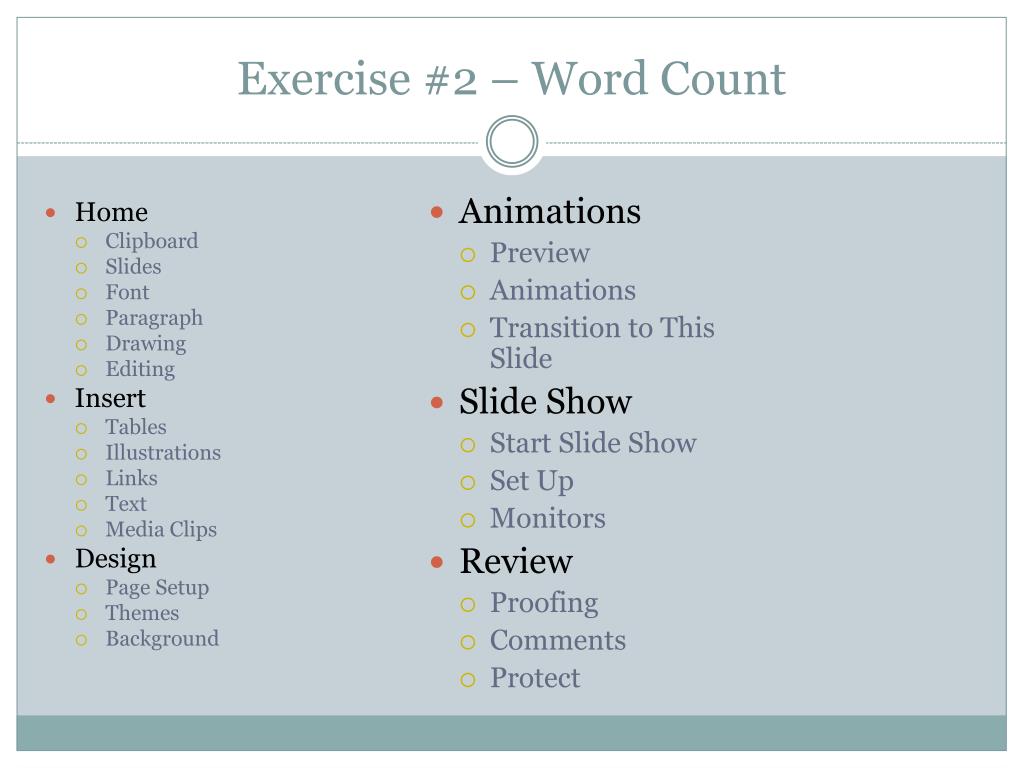 Exercise #2 – Word Count

- Home
  - Clipboard
  - Slides
  - Font
  - Paragraph
  - Drawing
  - Editing
- Insert
  - Tables
  - Illustrations
  - Links
  - Text
  - Media Clips
- Design
  - Page Setup
  - Themes
  - Background

- Animations
  - Preview
  - Animations
  - Transition to This Slide
- Slide Show
  - Start Slide Show
  - Set Up
  - Monitors
- Review
  - Proofing
  - Comments
  - Protect